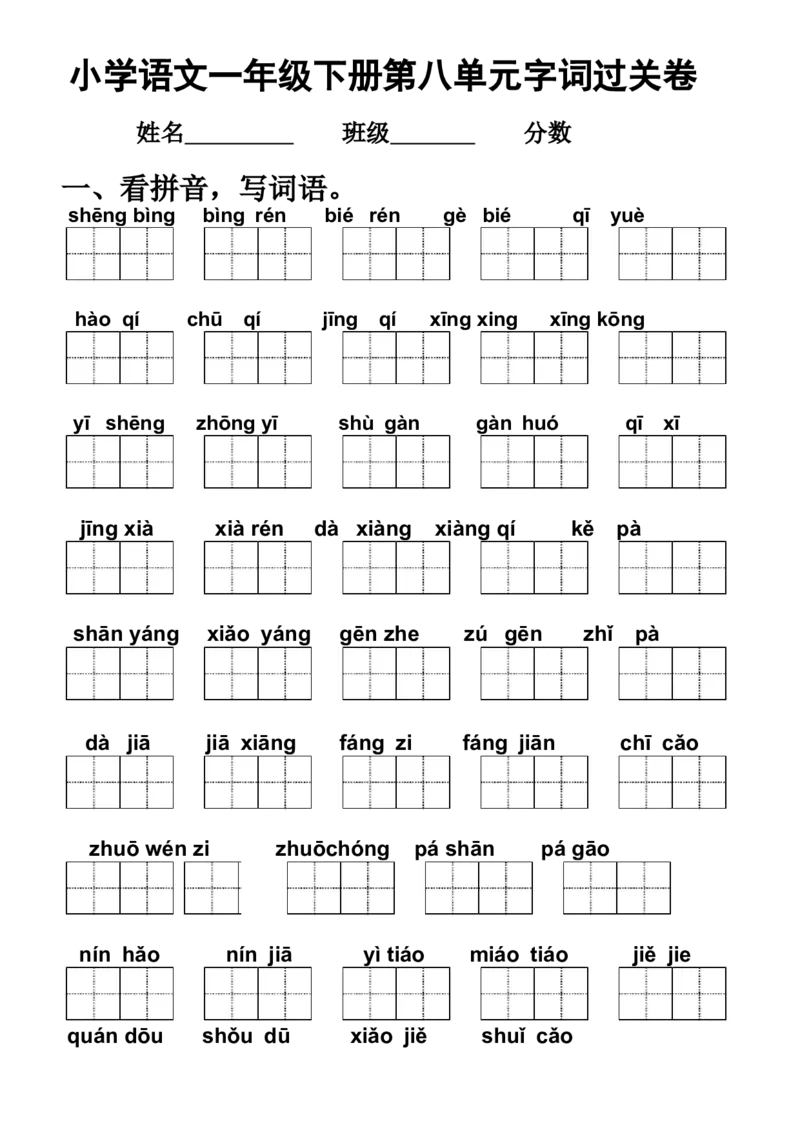 小学语文一年级下册第八单元字词过关卷

姓名____ 班级____ 分数

一、看拼音，写词语。

shēng bìng bìng rén bié rén gè bié qī yuè

hào qí chū qí jīng qí xīng xing xīng kōng

yī shēng zhōng yī shù gàn gàn huó qī xī

jīng xià xià rén dà xiàng xiàng qí kě pà

shān yáng xiǎo yáng gēn zhe zú gēn zhǐ pà

dà jiā jiā xiāng fáng zi fáng jiān chī cǎo

zhuō wén zi zhuōchóng pá shān pá gāo

nín hǎo nín jiā yì tiáo miáo tiáo jiě jie

quán dōu shǒu dū xiǎo jiě shuǐ cǎo